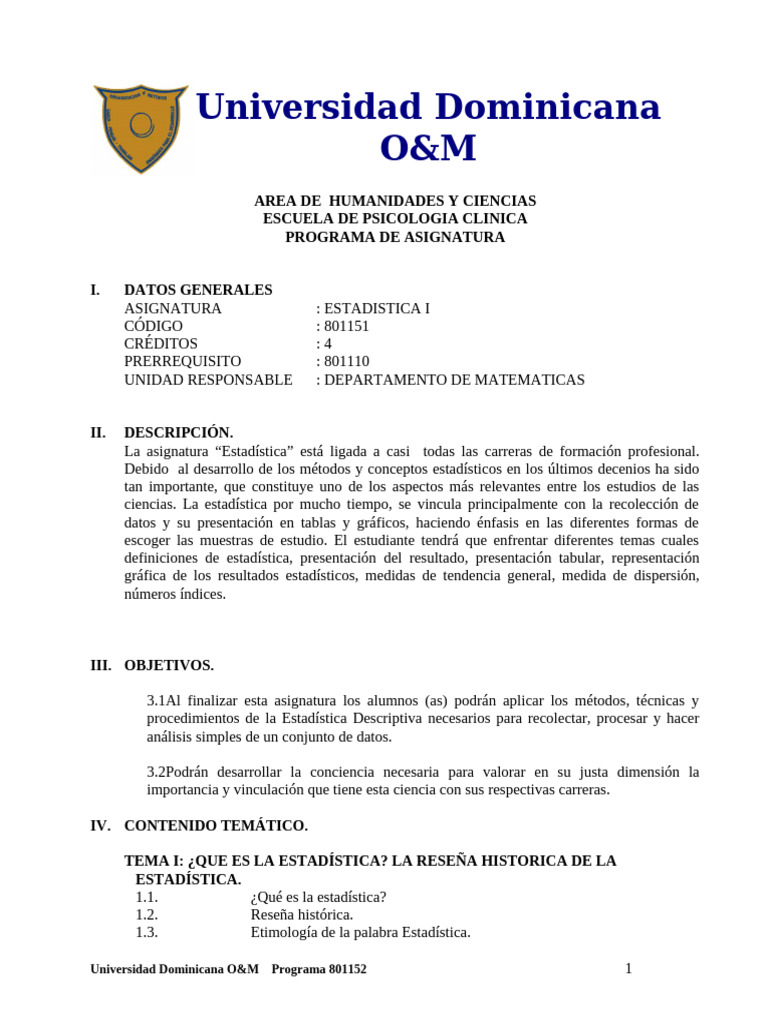 Universidad Dominicana O&M

AREA DE HUMANIDADES Y CIENCIAS
ESCUELA DE PSICOLOGIA CLINICA
PROGRAMA DE ASIGNATURA

I. DATOS GENERALES
ASIGNATURA : ESTADISTICA I
CÓDIGO : 801151
CRÉDITOS : 4
PRERREQUISITO : 801110
UNIDAD RESPONSABLE : DEPARTAMENTO DE MATEMATICAS

II. DESCRIPCIÓN.
La asignatura “Estadística” está ligada a casi todas las carreras de formación profesional. Debido al desarrollo de los métodos y conceptos estadísticos en los últimos decenios ha sido tan importante, que constituye uno de los aspectos más relevantes entre los estudios de las ciencias. La estadística por mucho tiempo, se vincula principalmente con la recolección de datos y su presentación en tablas y gráficos, haciendo énfasis en las diferentes formas de escoger las muestras de estudio. El estudiante tendrá que enfrentar diferentes temas cuales definiciones de estadística, presentación del resultado, presentación tabular, representación gráfica de los resultados estadísticos, medidas de tendencia general, medida de dispersión, números índices.

III. OBJETIVOS.

3.1Al finalizar esta asignatura los alumnos (as) podrán aplicar los métodos, técnicas y procedimientos de la Estadística Descriptiva necesarios para recolectar, procesar y hacer análisis simples de un conjunto de datos.

3.2Podrán desarrollar la conciencia necesaria para valorar en su justa dimensión la importancia y vinculación que tiene esta ciencia con sus respectivas carreras.

IV. CONTENIDO TEMÁTICO.

TEMA I: ¿QUE ES LA ESTADÍSTICA? LA RESEÑA HISTORICA DE LA ESTADÍSTICA.
1.1. ¿Qué es la estadística?
1.2. Reseña histórica.
1.3. Etimología de la palabra Estadística.

Universidad Dominicana O&M Programa 801152 1